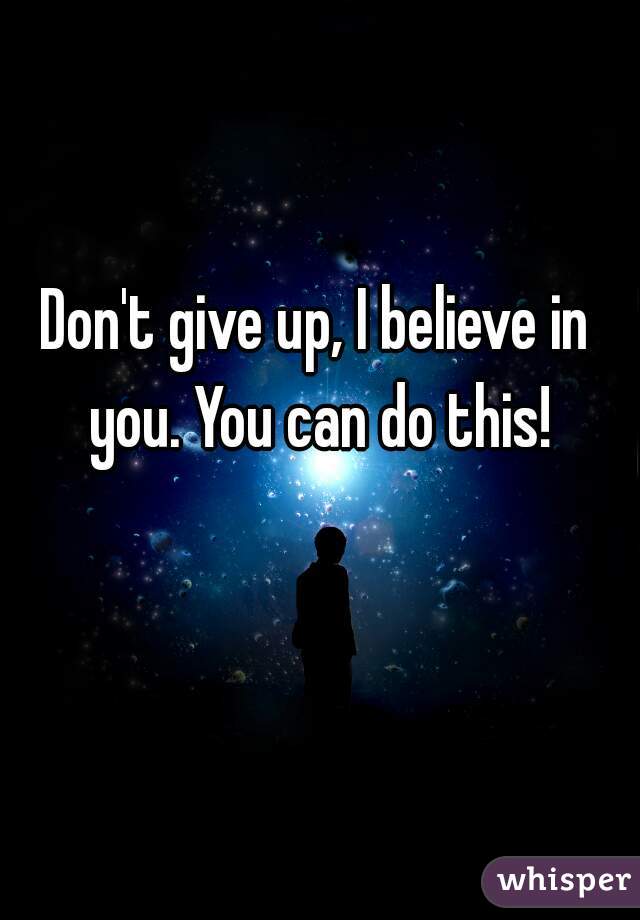 Don't give up, I believe in you. You can do this!

whisper